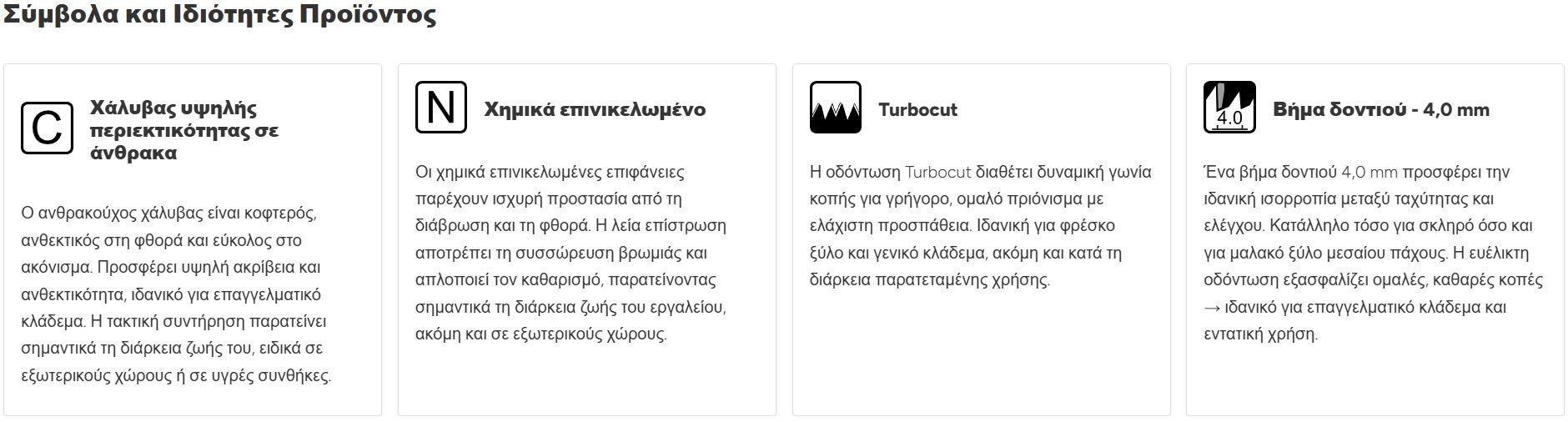 Σύμβολα και Ιδιότητες Προϊόντος

C

Χάλυβας υψηλής περιεκτικότητας σε άνθρακα

Ο ανθρακούχος χάλυβας είναι κοφτερός, ανθεκτικός στη φθορά και εύκολος στο ακόνισμα. Προσφέρει υψηλή ακρίβεια και ανθεκτικότητα, ιδανικό για επαγγελματικό κλάδεμα. Η τακτική συντήρηση παρατείνει σημαντικά τη διάρκεια ζωής του, ειδικά σε εξωτερικούς χώρους ή σε υγρές συνθήκες.

N

Χημικά επινικελωμένο

Οι χημικά επινικελωμένες επιφάνειες παρέχουν ισχυρή προστασία από τη διάβρωση και τη φθορά. Η λεία επίστρωση αποτρέπει τη συσσώρευση βρωμιάς και απλοποιεί τον καθαρισμό, παρατείνοντας σημαντικά τη διάρκεια ζωής του εργαλείου, ακόμη και σε εξωτερικούς χώρους.

Turbocut

Η οδόντωση Turbocut διαθέτει δυναμική γωνία κοπής για γρήγορο, ομαλό πριόνισμα με ελάχιστη προσπάθεια. Ιδανική για φρέσκο ξύλο και γενικό κλάδεμα, ακόμη και κατά τη διάρκεια παρατεταμένης χρήσης.

4.0

Βήμα δοντιού - 4,0 mm

Ένα βήμα δοντιού 4,0 mm προσφέρει την ιδανική ισορροπία μεταξύ ταχύτητας και ελέγχου. Κατάλληλο τόσο για σκληρό όσο και για μαλακό ξύλο μεσαίου πάχους. Η ευέλικτη οδόντωση εξασφαλίζει ομαλές, καθαρές κοπές → ιδανικό για επαγγελματικό κλάδεμα και εντατική χρήση.